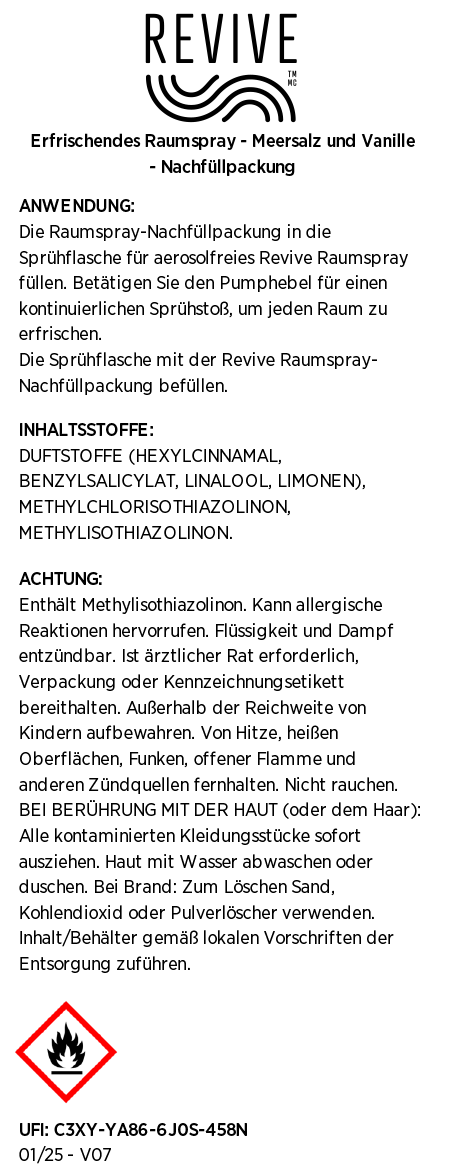 REVIVE

TM MC

Erfrischendes Raumspray - Meersalz und Vanille - Nachfüllpackung

ANWENDUNG:
Die Raumspray-Nachfüllpackung in die Sprühflasche für aerosolfreies Revive Raumspray füllen. Betätigen Sie den Pumphebel für einen kontinuierlichen Sprühstoß, um jeden Raum zu erfrischen.
Die Sprühflasche mit der Revive Raumspray-Nachfüllpackung befüllen.

INHALTSSTOFFE:
DUFTSTOFFE (HEXYLCINNAMAL, BENZYLSALICYLAT, LINALOOL, LIMONEN), METHYLCHLORISOTHIAZOLINON, METHYLISOTHIAZOLINON.

ACHTUNG:
Enthält Methylisothiazolinon. Kann allergische Reaktionen hervorrufen. Flüssigkeit und Dampf entzündbar. Ist ärztlicher Rat erforderlich, Verpackung oder Kennzeichnungsetikett bereithalten. Außerhalb der Reichweite von Kindern aufbewahren. Von Hitze, heißen Oberflächen, Funken, offener Flamme und anderen Zündquellen fernhalten. Nicht rauchen. BEI BERÜHRUNG MIT DER HAUT (oder dem Haar): Alle kontaminierten Kleidungsstücke sofort ausziehen. Haut mit Wasser abwaschen oder duschen. Bei Brand: Zum Löschen Sand, Kohlendioxid oder Pulverlöscher verwenden. Inhalt/Behälter gemäß lokalen Vorschriften der Entsorgung zuführen.

UFI: C3XY-YA86-6J0S-458N
01/25 - V07